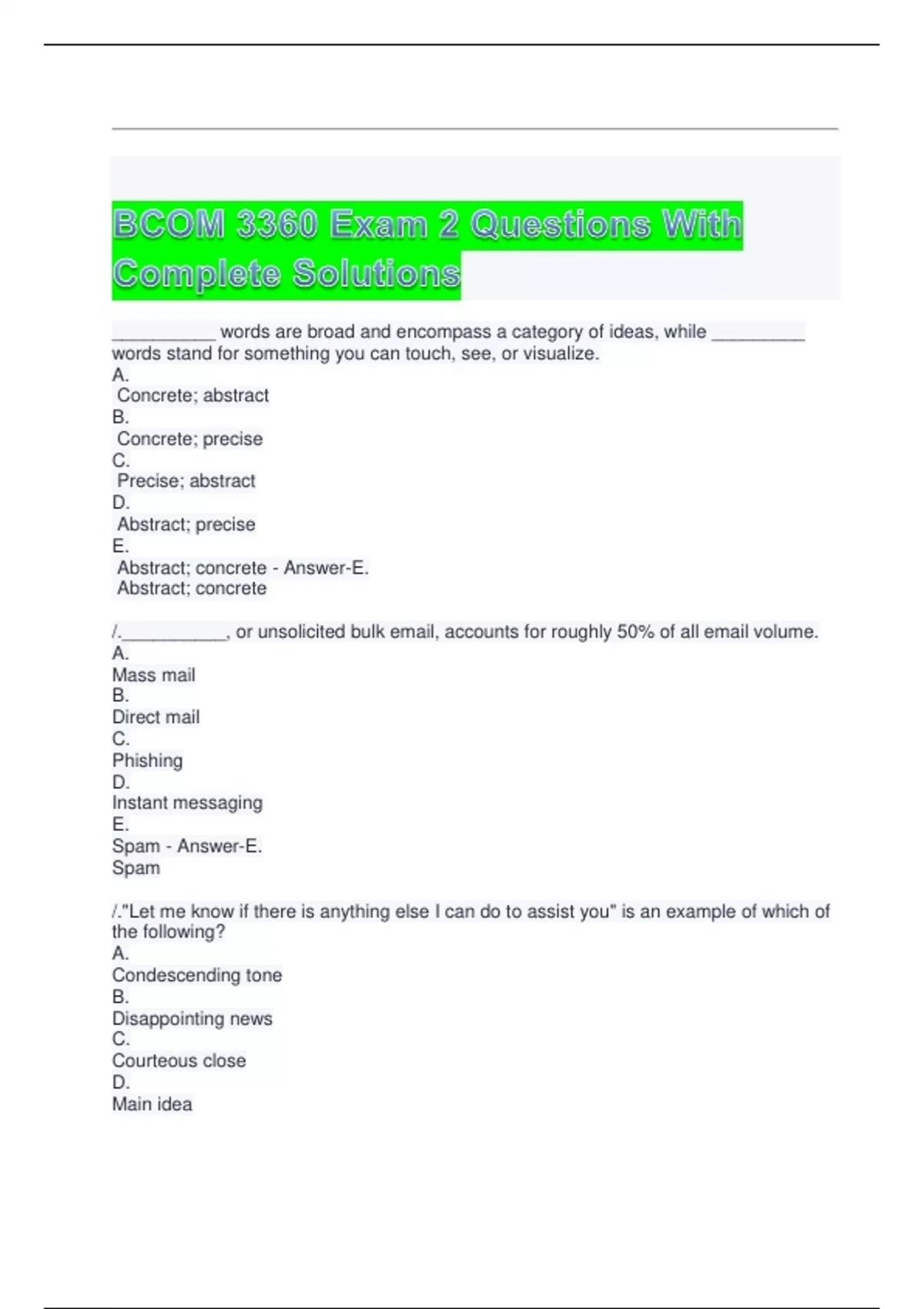 BCOM 3360 Exam 2 Questions With Complete Solutions

__________ words are broad and encompass a category of ideas, while _________ words stand for something you can touch, see, or visualize.
A.
Concrete; abstract
B.
Concrete; precise
C.
Precise; abstract
D.
Abstract; precise
E.
Abstract; concrete - Answer-E.
Abstract; concrete

/.__________, or unsolicited bulk email, accounts for roughly 50% of all email volume.
A.
Mass mail
B.
Direct mail
C.
Phishing
D.
Instant messaging
E.
Spam - Answer-E.
Spam

/."Let me know if there is anything else I can do to assist you" is an example of which of the following?
A.
Condescending tone
B.
Disappointing news
C.
Courteous close
D.
Main idea